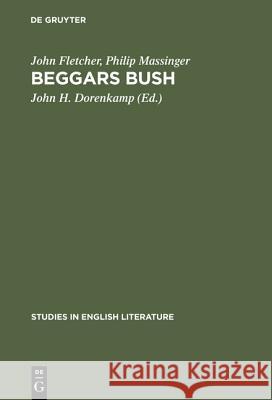 DE GRUYTER

John Fletcher, Philip Massinger

BEGGARS BUSH

John H. Dorenkamp (Ed.)

STUDIES IN ENGLISH LITERATURE

DE G

Kraina Książek